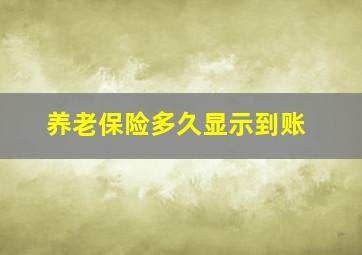 养老保险多久显示到账